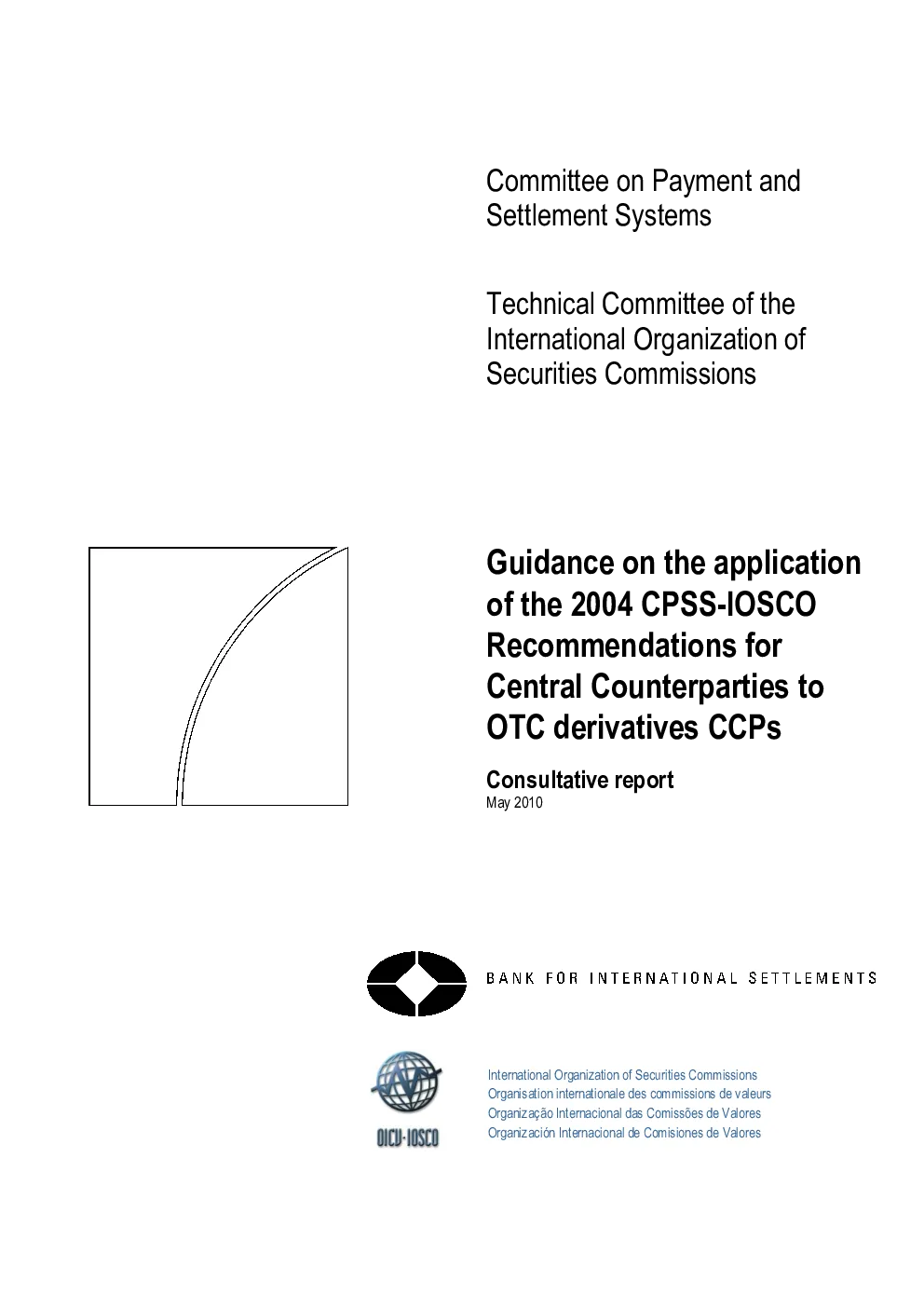 Committee on Payment and Settlement Systems

Technical Committee of the International Organization of Securities Commissions

Guidance on the application of the 2004 CPSS-IOSCO Recommendations for Central Counterparties to OTC derivatives CCPs

Consultative report
May 2010

BANK FOR INTERNATIONAL SETTLEMENTS

OICU-IOSCO

International Organization of Securities Commissions
Organisation internationale des commissions de valeurs
Organização Internacional das Comissões de Valores
Organización Internacional de Comisiones de Valores